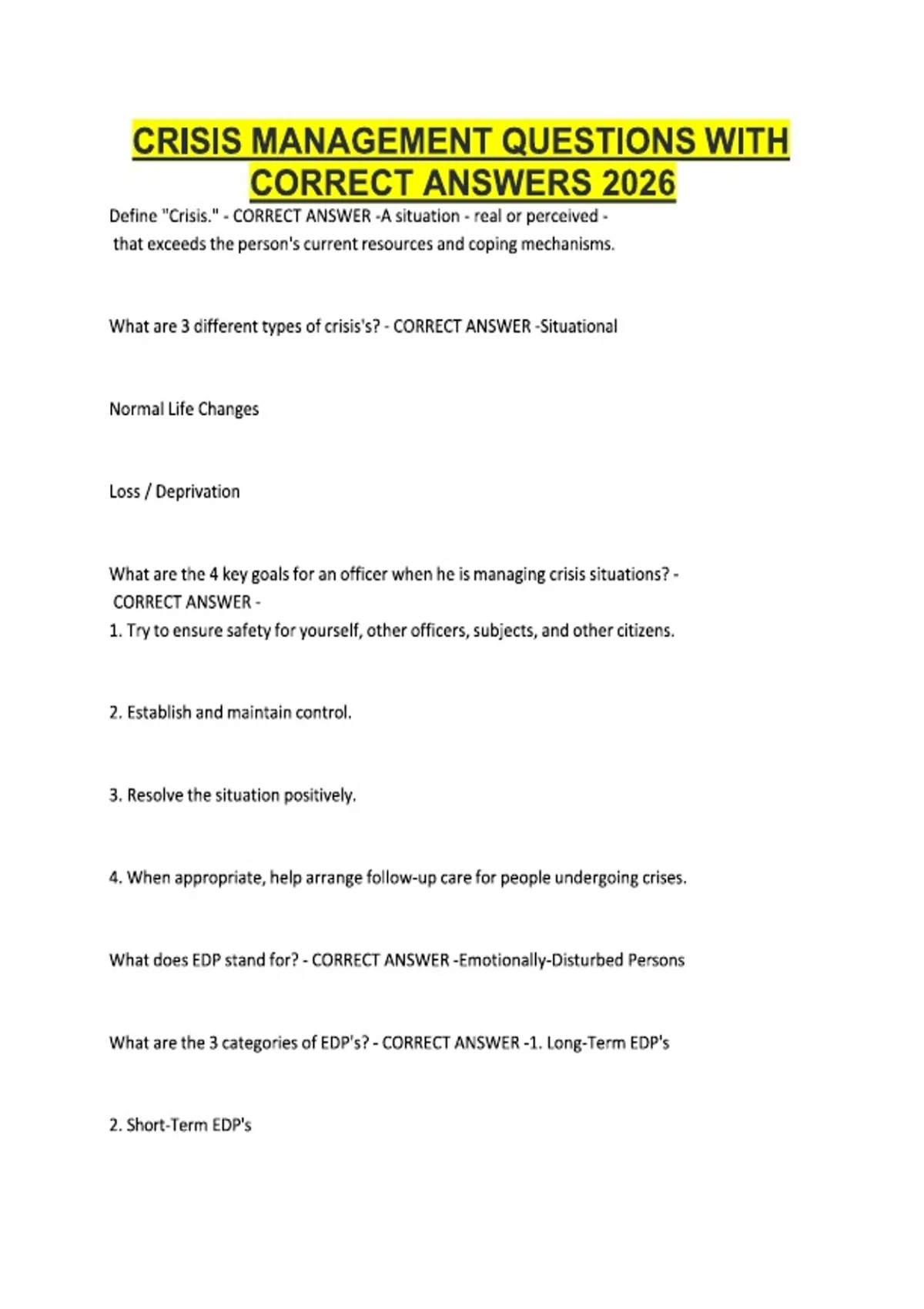 CRISIS MANAGEMENT QUESTIONS WITH CORRECT ANSWERS 2026

Define "Crisis." - CORRECT ANSWER -A situation - real or perceived - that exceeds the person's current resources and coping mechanisms.

What are 3 different types of crisis's? - CORRECT ANSWER -Situational

Normal Life Changes

Loss / Deprivation

What are the 4 key goals for an officer when he is managing crisis situations? - CORRECT ANSWER -
1. Try to ensure safety for yourself, other officers, subjects, and other citizens.

2. Establish and maintain control.

3. Resolve the situation positively.

4. When appropriate, help arrange follow-up care for people undergoing crises.

What does EDP stand for? - CORRECT ANSWER -Emotionally-Disturbed Persons

What are the 3 categories of EDP's? - CORRECT ANSWER -1. Long-Term EDP's

2. Short-Term EDP's